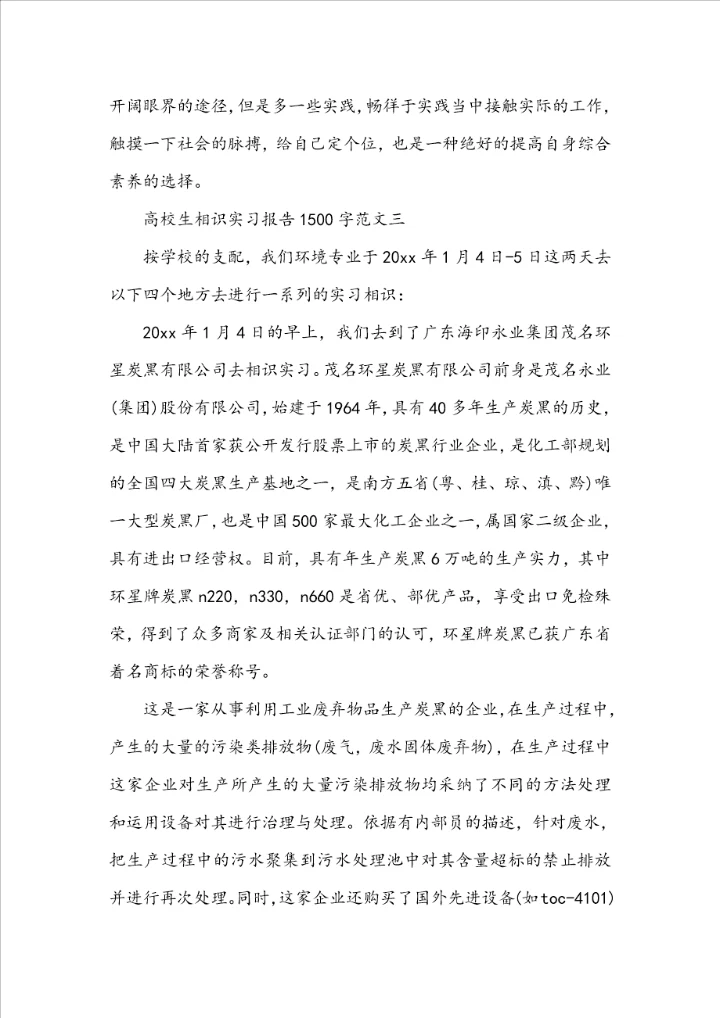 开阔眼界的途径，但是多一些实践，畅徉于实践当中接触实际的工作，触摸一下社会的脉搏，给自己定个位，也是一种绝好的提高自身综合素养的选择。

高校生相识实习报告1500字范文三

按学校的支配，我们环境专业于20xx年1月4日-5日这两天去以下四个地方去进行一系列的实习相识：

20xx年1月4日的早上，我们去到了广东海印永业集团茂名环星炭黑有限公司去相识实习。茂名环星炭黑有限公司前身是茂名永业(集团)股份有限公司，始建于1964年，具有40多年生产炭黑的历史，是中国大陆首家获公开发行股票上市的炭黑行业企业，是化工部规划的全国四大炭黑生产基地之一，是南方五省(粤、桂、琼、滇、黔)唯一大型炭黑厂，也是中国500家最大化工企业之一，属国家二级企业，具有进出口经营权。目前，具有年生产炭黑6万吨的生产实力，其中环星牌炭黑n220，n330，n660是省优、部优产品，享受出口免检殊荣，得到了众多商家及相关认证部门的认可，环星牌炭黑已获广东省着名商标的荣誉称号。

这是一家从事利用工业废弃物品生产炭黑的企业，在生产过程中，产生的大量的污染类排放物(废气，废水固体废弃物)，在生产过程中这家企业对生产所产生的大量污染排放物均采纳了不同的方法处理和运用设备对其进行治理与处理。依据有内部员的描述，针对废水，把生产过程中的污水聚集到污水处理池中对其含量超标的禁止排放并进行再次处理。同时，这家企业还购买了国外先进设备(如toc-4101)